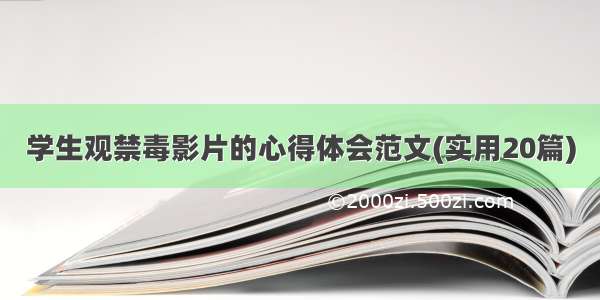 学生观禁毒影片的心得体会范文(实用20篇)

©2000zi.500zi.com